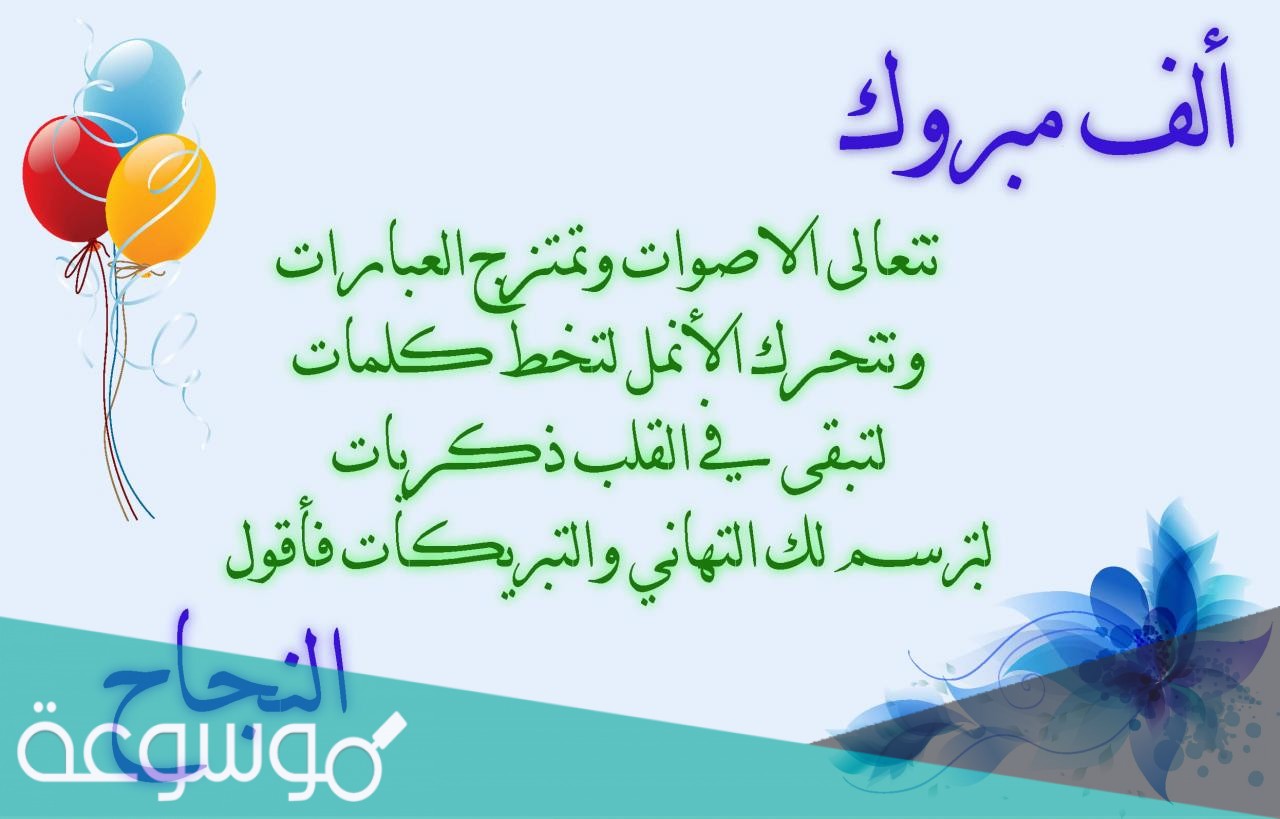 ألف مبروك

تتعالى الاصوات وتمتزج العبارات
وتتحرك الأنمل لتخط كلمات
لتبقى في القلب ذكريات
لترسم لك التهاني والتبريكات فأقول

النجاح

موسوعة